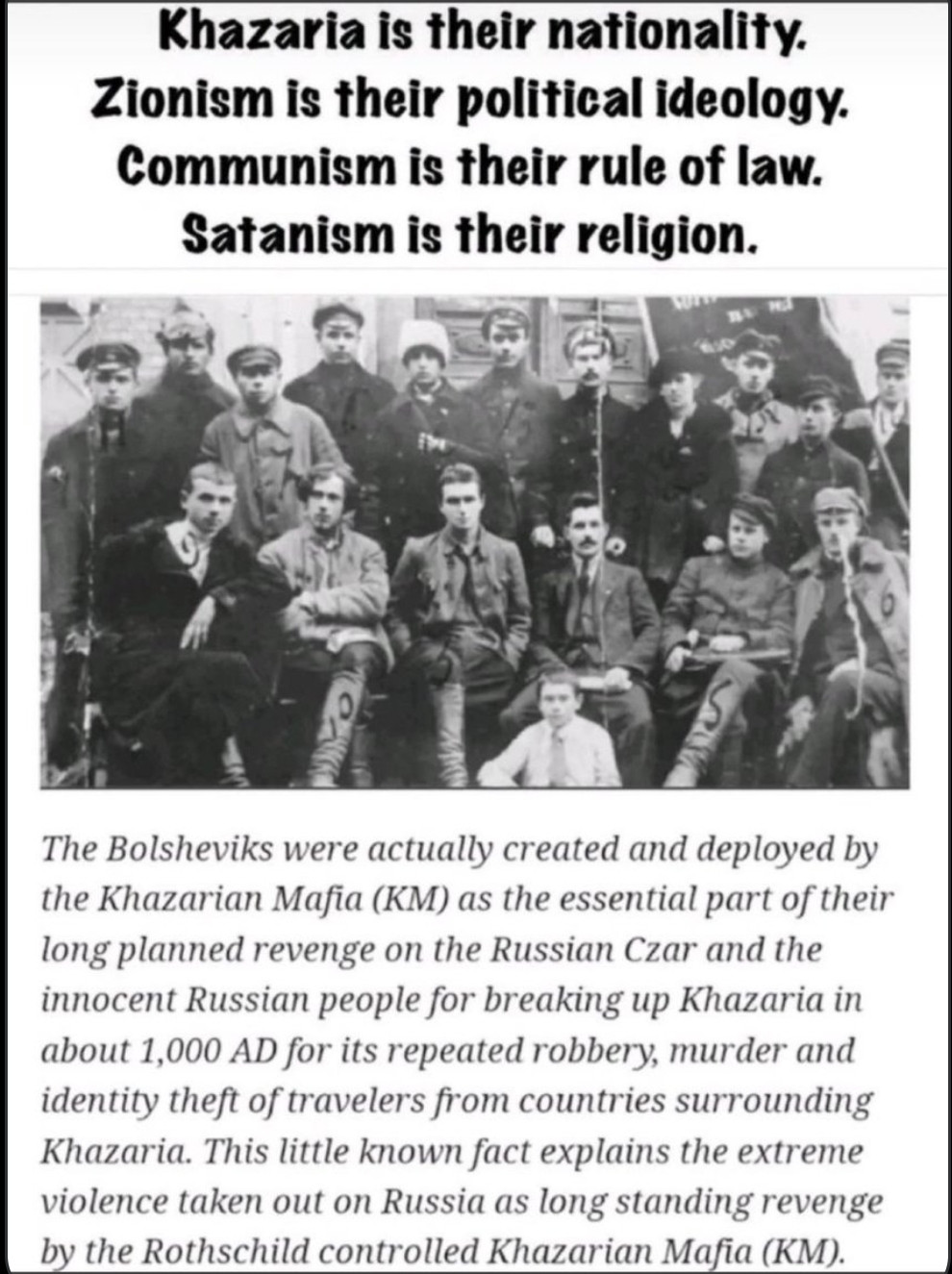 Khazaria is their nationality.
Zionism is their political ideology.
Communism is their rule of law.
Satanism is their religion.

The Bolsheviks were actually created and deployed by the Khazarian Mafia (KM) as the essential part of their long planned revenge on the Russian Czar and the innocent Russian people for breaking up Khazaria in about 1,000 AD for its repeated robbery, murder and identity theft of travelers from countries surrounding Khazaria. This little known fact explains the extreme violence taken out on Russia as long standing revenge by the Rothschild controlled Khazarian Mafia (KM).